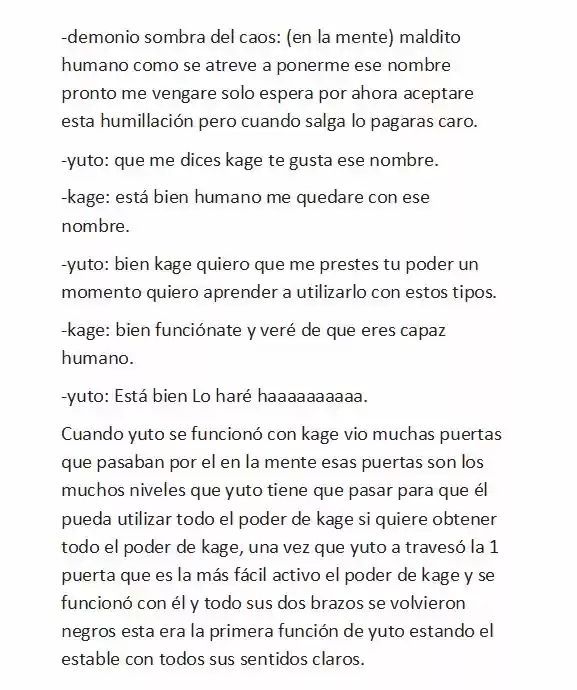 -demonio sombra del caos: (en la mente) maldito humano como se atreve a ponerme ese nombre pronto me vengare solo espera por ahora aceptare esta humillación pero cuando salga lo pagaras caro.

-yuto: que me dices kage te gusta ese nombre.

-kage: está bien humano me quedare con ese nombre.

-yuto: bien kage quiero que me prestes tu poder un momento quiero aprender a utilizarlo con estos tipos.

-kage: bien funciónate y veré de que eres capaz humano.

-yuto: Está bien Lo haré haaaaaaaaaa.

Cuando yuto se funcionó con kage vio muchas puertas que pasaban por el en la mente esas puertas son los muchos niveles que yuto tiene que pasar para que él pueda utilizar todo el poder de kage si quiere obtener todo el poder de kage, una vez que yuto a travesó la 1 puerta que es la más fácil activo el poder de kage y se funcionó con él y todo sus dos brazos se volvieron negros esta era la primera función de yuto estando el estable con todos sus sentidos claros.